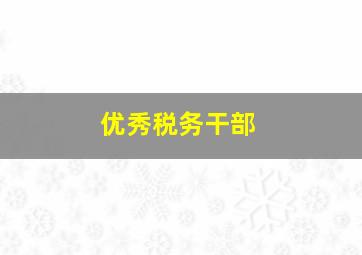 优秀税务干部